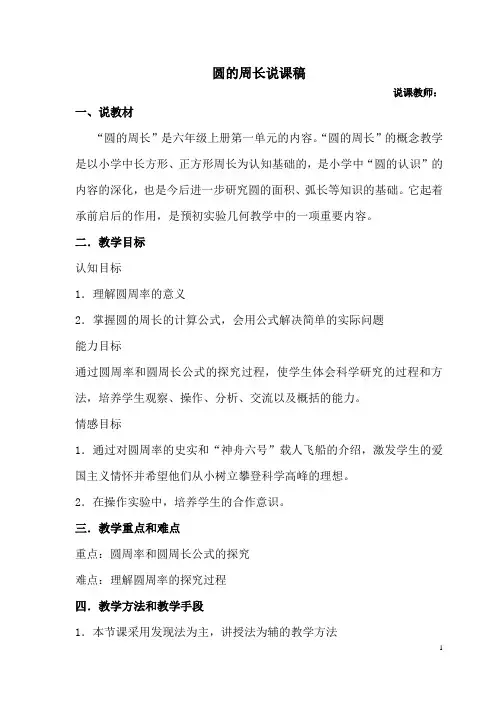 圆的周长说课稿

说课教师：

一、说教材

“圆的周长”是六年级上册第一单元的内容。“圆的周长”的概念教学是以小学中长方形、正方形周长为认知基础的，是小学中“圆的认识”的内容的深化，也是今后进一步研究圆的面积、弧长等知识的基础。它起着承前启后的作用，是预初实验几何教学中的一项重要内容。

二．教学目标

认知目标

1．理解圆周率的意义

2．掌握圆的周长的计算公式，会用公式解决简单的实际问题

能力目标

通过圆周率和圆周长公式的探究过程，使学生体会科学研究的过程和方法，培养学生观察、操作、分析、交流以及概括的能力。

情感目标

1．通过对圆周率的史实和“神舟六号”载人飞船的介绍，激发学生的爱国主义情怀并希望他们从小树立攀登科学高峰的理想。

2．在操作实验中，培养学生的合作意识。

三．教学重点和难点

重点：圆周率和圆周长公式的探究

难点：理解圆周率的探究过程

四．教学方法和教学手段

1．本节课采用发现法为主，讲授法为辅的教学方法

1